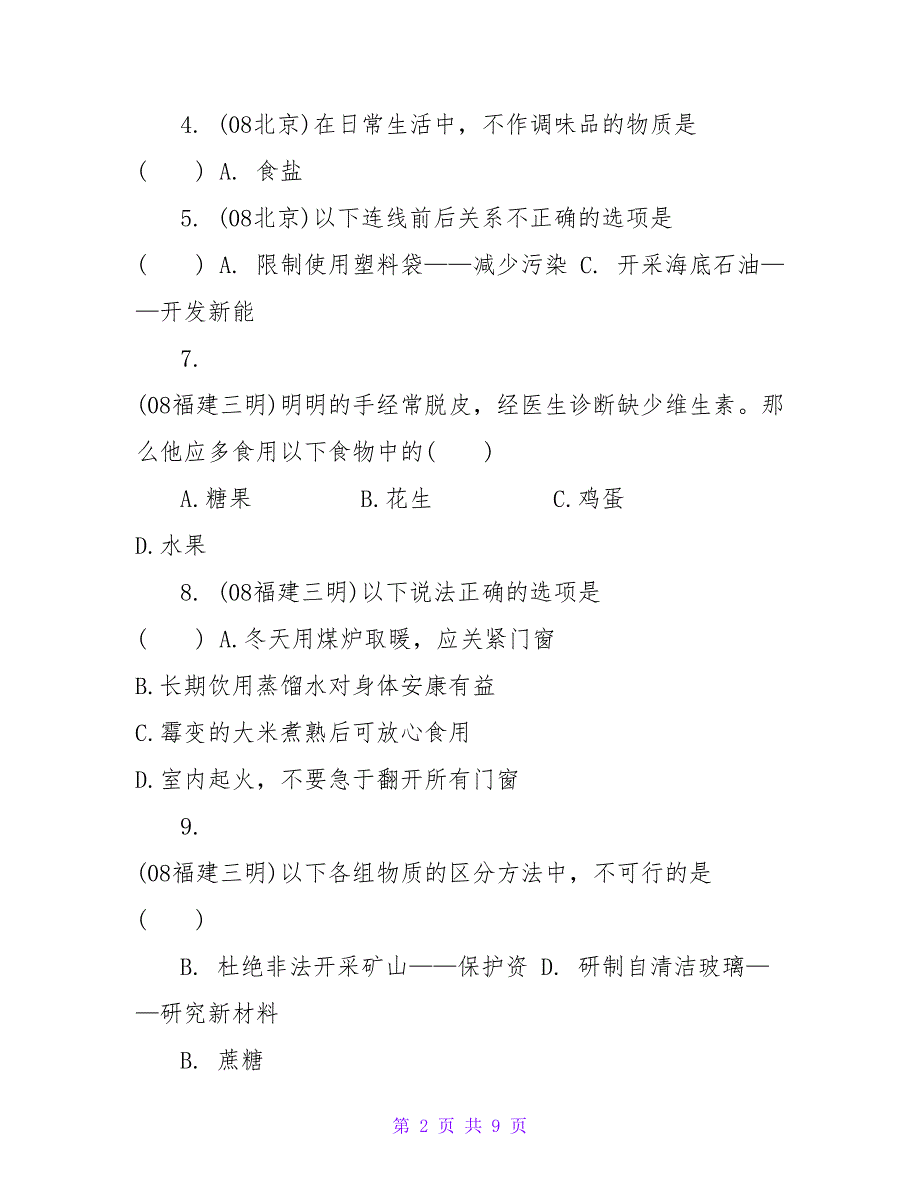 4. (08北京)在日常生活中，不作调味品的物质是

(　　) A. 食盐

5. (08北京)以下连线前后关系不正确的选项是

(　　) A. 限制使用塑料袋——减少污染 C. 开采海底石油——开发新能

7.

(08福建三明)明明的手经常脱皮，经医生诊断缺少维生素。那么他应多食用以下食物中的(　　)

A.糖果　　　　B.花生　　　　C.鸡蛋

D.水果

8. (08福建三明)以下说法正确的选项是

(　　) A.冬天用煤炉取暖，应关紧门窗

B.长期饮用蒸馏水对身体安康有益

C.霉变的大米煮熟后可放心食用

D.室内起火，不要急于翻开所有门窗

9.

(08福建三明)以下各组物质的区分方法中，不可行的是

(　　)

B. 杜绝非法开采矿山——保护资 D. 研制自清洁玻璃——研究新材料

B. 蔗糖

第 2 页 共 9 页